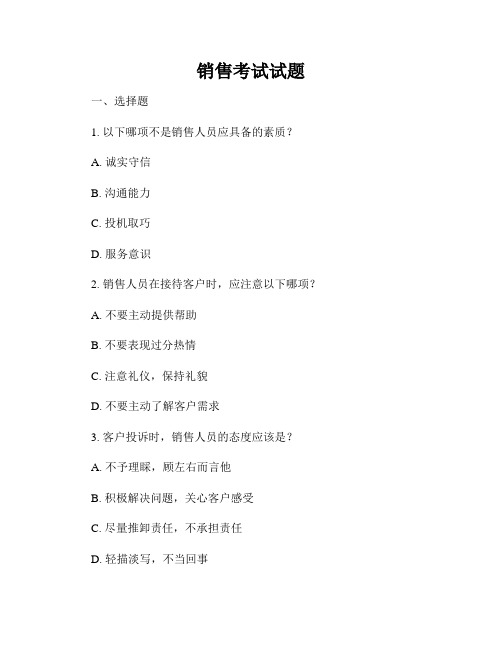 销售考试试题

一、选择题

1. 以下哪项不是销售人员应具备的素质？

A. 诚实守信

B. 沟通能力

C. 投机取巧

D. 服务意识

2. 销售人员在接待客户时，应注意以下哪项？

A. 不要主动提供帮助

B. 不要表现过分热情

C. 注意礼仪，保持礼貌

D. 不要主动了解客户需求

3. 客户投诉时，销售人员的态度应该是？

A. 不予理睬，顾左右而言他

B. 积极解决问题，关心客户感受

C. 尽量推卸责任，不承担责任

D. 轻描淡写，不当回事